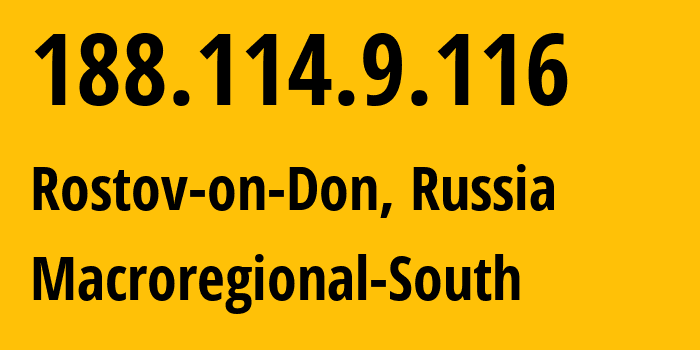 188.114.9.116
Rostov-on-Don, Russia
Macroregional-South